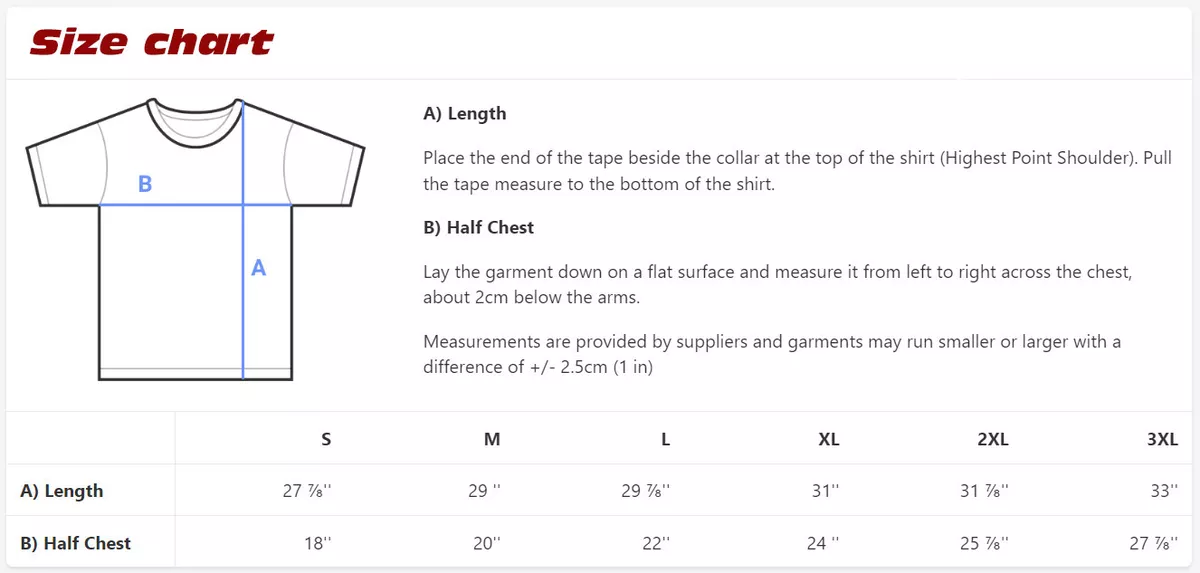 Size chart

B

A

A) Length

Place the end of the tape beside the collar at the top of the shirt (Highest Point Shoulder). Pull the tape measure to the bottom of the shirt.

B) Half Chest

Lay the garment down on a flat surface and measure it from left to right across the chest, about 2cm below the arms.

Measurements are provided by suppliers and garments may run smaller or larger with a difference of +/- 2.5cm (1 in)

| | S | M | L | XL | 2XL | 3XL |
|---|---|---|---|---|---|---|
| A) Length | 27 ⅞'' | 29 '' | 29 ⅞'' | 31'' | 31 ⅞'' | 33'' |
| B) Half Chest | 18'' | 20'' | 22'' | 24 '' | 25 ⅞'' | 27 ⅞'' |